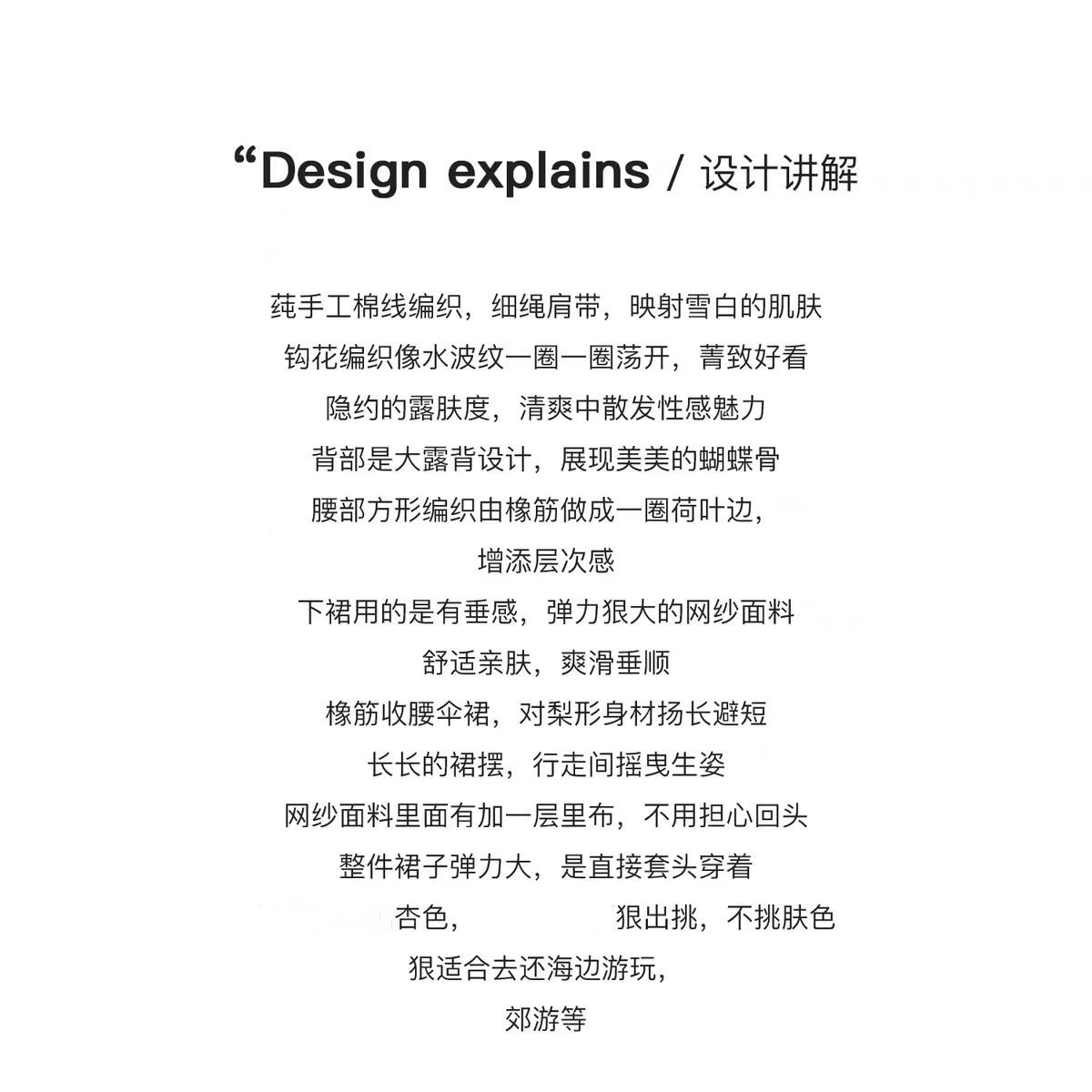 “Design explains / 设计讲解

莼手工棉线编织，细绳肩带，映射雪白的肌肤
钩花编织像水波纹一圈一圈荡开，菁致好看
隐约的露肤度，清爽中散发性感魅力
背部是大露背设计，展现美美的蝴蝶骨
腰部方形编织由橡筋做成一圈荷叶边，
增添层次感
下裙用的是有垂感，弹力狠大的网纱面料
舒适亲肤，爽滑垂顺
橡筋收腰伞裙，对梨形身材扬长避短
长长的裙摆，行走间摇曳生姿
网纱面料里面有加一层里布，不用担心回头
整件裙子弹力大，是直接套头穿着
杏色，　狠出挑，不挑肤色
狠适合去还海边游玩，
郊游等